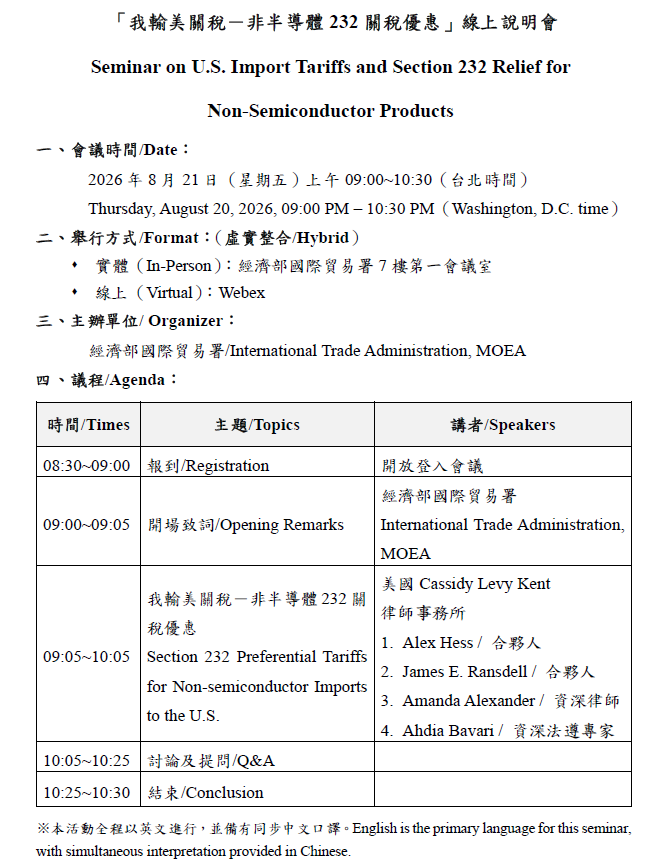 「我輸美關稅－非半導體 232 關稅優惠」線上說明會

Seminar on U.S. Import Tariffs and Section 232 Relief for

Non-Semiconductor Products

一、會議時間/Date：

2026 年 8 月 21 日（星期五）上午 09:00~10:30（台北時間）

Thursday, August 20, 2026, 09:00 PM – 10:30 PM（Washington, D.C. time）

二、舉行方式/Format：(虛實整合/Hybrid)

♦ 實體（In-Person）：經濟部國際貿易署 7 樓第一會議室

♦ 線上（Virtual）：Webex

三、主辦單位/ Organizer：

經濟部國際貿易署/International Trade Administration, MOEA

四、議程/Agenda：

| 時間/Times | 主題/Topics | 講者/Speakers |
|---|---|---|
| 08:30~09:00 | 報到/Registration | 開放登入會議 |
| 09:00~09:05 | 開場致詞/Opening Remarks | 經濟部國際貿易署 International Trade Administration, MOEA |
| 09:05~10:05 | 我輸美關稅－非半導體 232 關稅優惠 Section 232 Preferential Tariffs for Non-semiconductor Imports to the U.S. | 美國 Cassidy Levy Kent 律師事務所 1. Alex Hess / 合夥人 2. James E. Ransdell / 合夥人 3. Amanda Alexander / 資深律師 4. Ahdia Bavari / 資深法遵專家 |
| 10:05~10:25 | 討論及提問/Q&A | |
| 10:25~10:30 | 結束/Conclusion | |

※本活動全程以英文進行，並備有同步中文口譯。English is the primary language for this seminar, with simultaneous interpretation provided in Chinese.